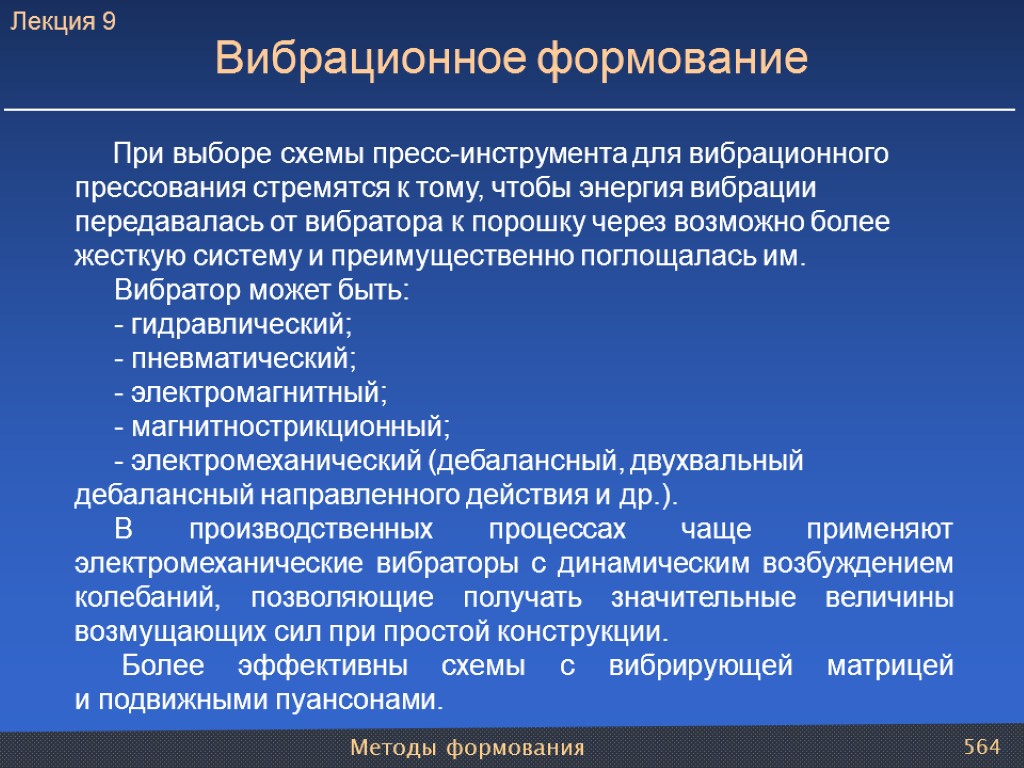 Лекция 9

Вибрационное формование

При выборе схемы пресс-инструмента для вибрационного прессования стремятся к тому, чтобы энергия вибрации передавалась от вибратора к порошку через возможно более жесткую систему и преимущественно поглощалась им.

Вибратор может быть:

- гидравлический;

- пневматический;

- электромагнитный;

- магнитнострикционный;

- электромеханический (дебалансный, двухвальный дебалансный направленного действия и др.).

В производственных процессах чаще применяют электромеханические вибраторы с динамическим возбуждением колебаний, позволяющие получать значительные величины возмущающих сил при простой конструкции.

Более эффективны схемы с вибрирующей матрицей и подвижными пуансонами.

Методы формования

564